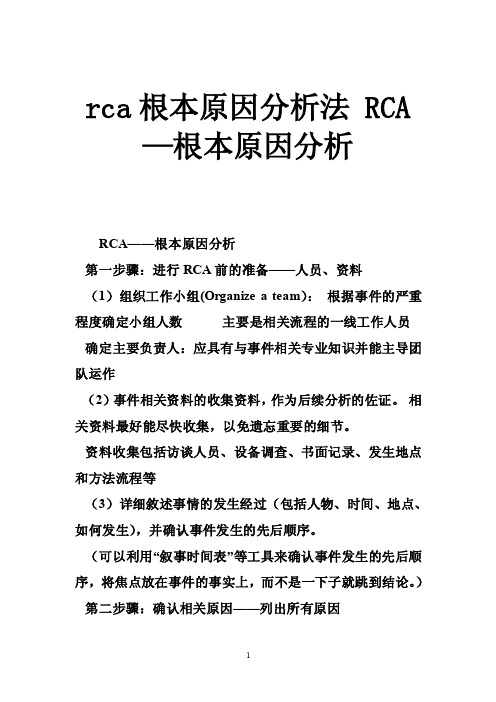 rca 根本原因分析法 RCA —根本原因分析

RCA——根本原因分析

第一步骤：进行 RCA 前的准备——人员、资料

（1）组织工作小组(Organize a team)： 根据事件的严重程度确定小组人数 主要是相关流程的一线工作人员

确定主要负责人：应具有与事件相关专业知识并能主导团队运作

（2）事件相关资料的收集资料，作为后续分析的佐证。 相关资料最好能尽快收集，以免遗忘重要的细节。

资料收集包括访谈人员、设备调查、书面记录、发生地点和方法流程等

（3）详细叙述事情的发生经过（包括人物、时间、地点、如何发生），并确认事件发生的先后顺序。

（可以利用“叙事时间表”等工具来确认事件发生的先后顺序，将焦点放在事件的事实上，而不是一下子就跳到结论。）

第二步骤：确认相关原因——列出所有原因

1